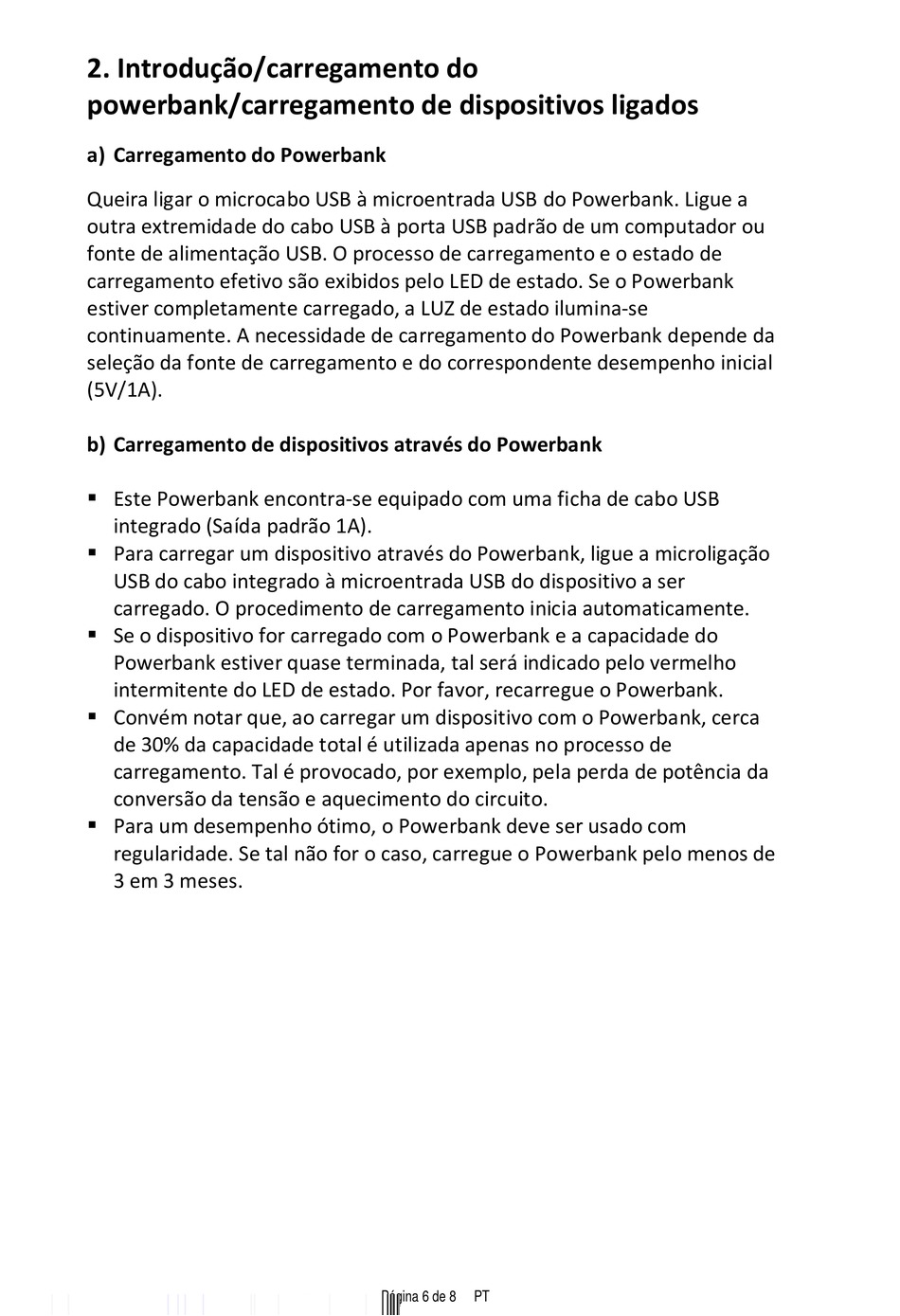 2. Introdução/carregamento do powerbank/carregamento de dispositivos ligados

a) Carregamento do Powerbank

Queira ligar o microcabo USB à microentrada USB do Powerbank. Ligue a outra extremidade do cabo USB à porta USB padrão de um computador ou fonte de alimentação USB. O processo de carregamento e o estado de carregamento efetivo são exibidos pelo LED de estado. Se o Powerbank estiver completamente carregado, a LUZ de estado ilumina-se continuamente. A necessidade de carregamento do Powerbank depende da seleção da fonte de carregamento e do correspondente desempenho inicial (5V/1A).

b) Carregamento de dispositivos através do Powerbank

▪ Este Powerbank encontra-se equipado com uma ficha de cabo USB integrado (Saída padrão 1A).
▪ Para carregar um dispositivo através do Powerbank, ligue a microligação USB do cabo integrado à microentrada USB do dispositivo a ser carregado. O procedimento de carregamento inicia automaticamente.
▪ Se o dispositivo for carregado com o Powerbank e a capacidade do Powerbank estiver quase terminada, tal será indicado pelo vermelho intermitente do LED de estado. Por favor, recarregue o Powerbank.
▪ Convém notar que, ao carregar um dispositivo com o Powerbank, cerca de 30% da capacidade total é utilizada apenas no processo de carregamento. Tal é provocado, por exemplo, pela perda de potência da conversão da tensão e aquecimento do circuito.
▪ Para um desempenho ótimo, o Powerbank deve ser usado com regularidade. Se tal não for o caso, carregue o Powerbank pelo menos de 3 em 3 meses.

Página 6 de 8 PT